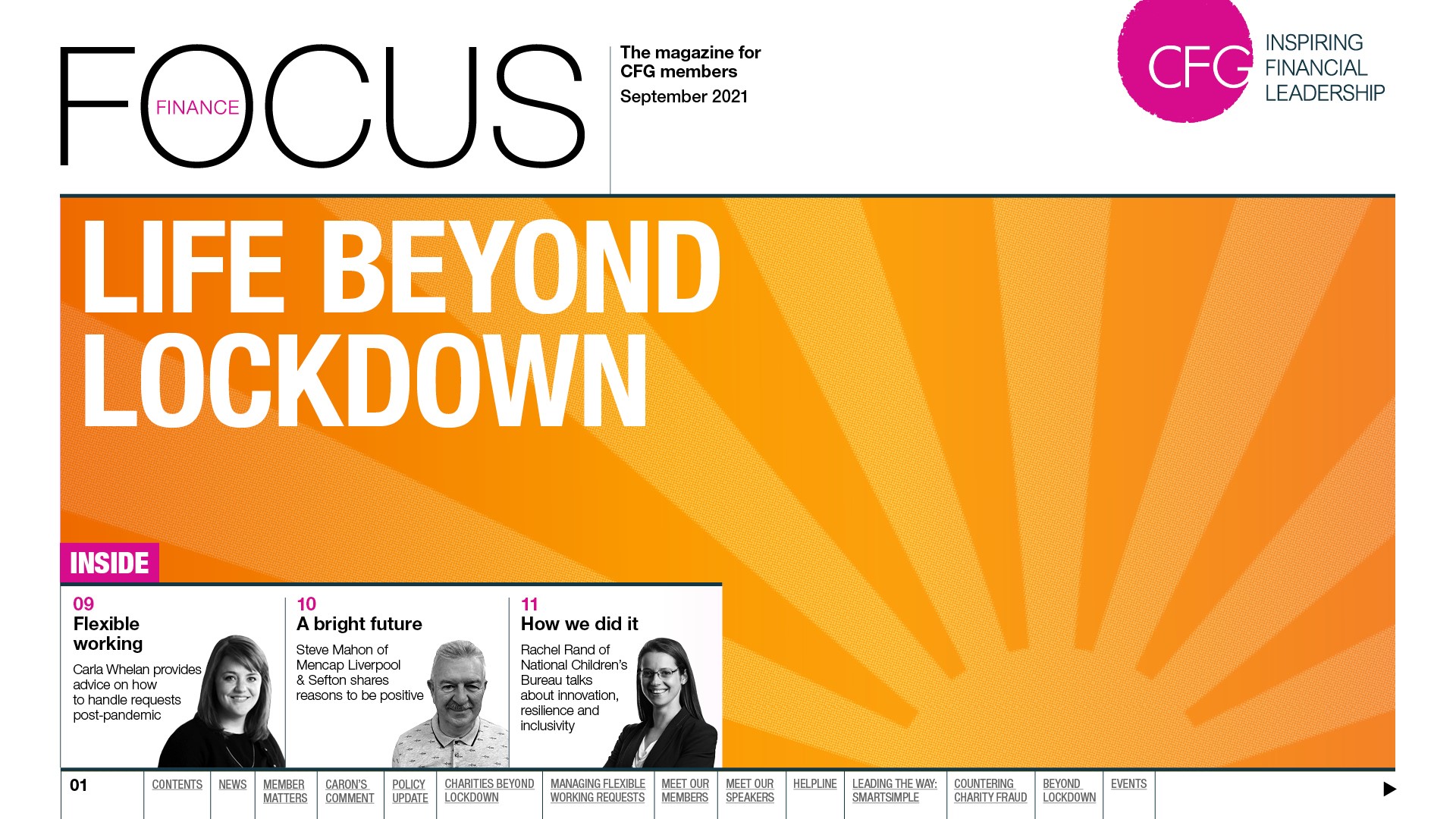 FOCUS
FINANCE

The magazine for CFG members
September 2021

CFG
INSPIRING
FINANCIAL
LEADERSHIP

LIFE BEYOND LOCKDOWN

INSIDE

09
Flexible working
Carla Whelan provides advice on how to handle requests post-pandemic

10
A bright future
Steve Mahon of Mencap Liverpool & Sefton shares reasons to be positive

11
How we did it
Rachel Rand of National Children's Bureau talks about innovation, resilience and inclusivity

01
CONTENTS
NEWS
MEMBER MATTERS
CARON'S COMMENT
POLICY UPDATE
CHARITIES BEYOND LOCKDOWN
MANAGING FLEXIBLE WORKING REQUESTS
MEET OUR MEMBERS
MEET OUR SPEAKERS
HELPLINE
LEADING THE WAY: SMARTSIMPLE
COUNTERING CHARITY FRAUD
BEYOND LOCKDOWN
EVENTS
▶